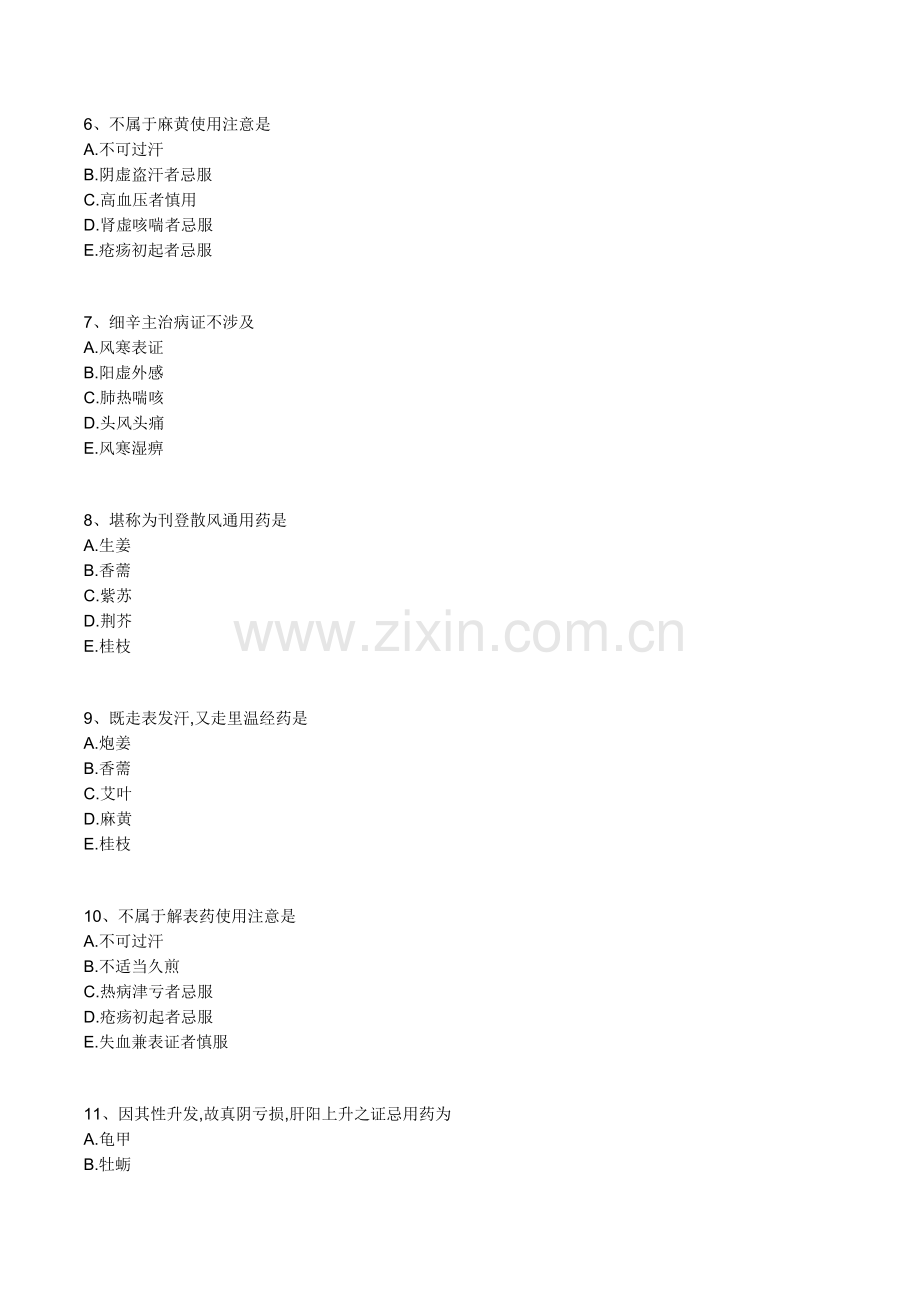 6、不属于麻黄使用注意是
A.不可过汗
B.阴虚盗汗者忌服
C.高血压者慎用
D.肾虚咳喘者忌服
E.疮疡初起者忌服

7、细辛主治病证不涉及
A.风寒表证
B.阳虚外感
C.肺热喘咳
D.头风头痛
E.风寒湿痹

8、堪称为刊登散风通用药是
A.生姜
B.香薷
C.紫苏
D.荆芥
E.桂枝

9、既走表发汗,又走里温经药是
A.炮姜
B.香薷
C.艾叶
D.麻黄
E.桂枝

10、不属于解表药使用注意是
A.不可过汗
B.不适当久煎
C.热病津亏者忌服
D.疮疡初起者忌服
E.失血兼表证者慎服

11、因其性升发,故真阴亏损,肝阳上升之证忌用药为
A.龟甲
B.牡蛎

www.zixin.com.cn